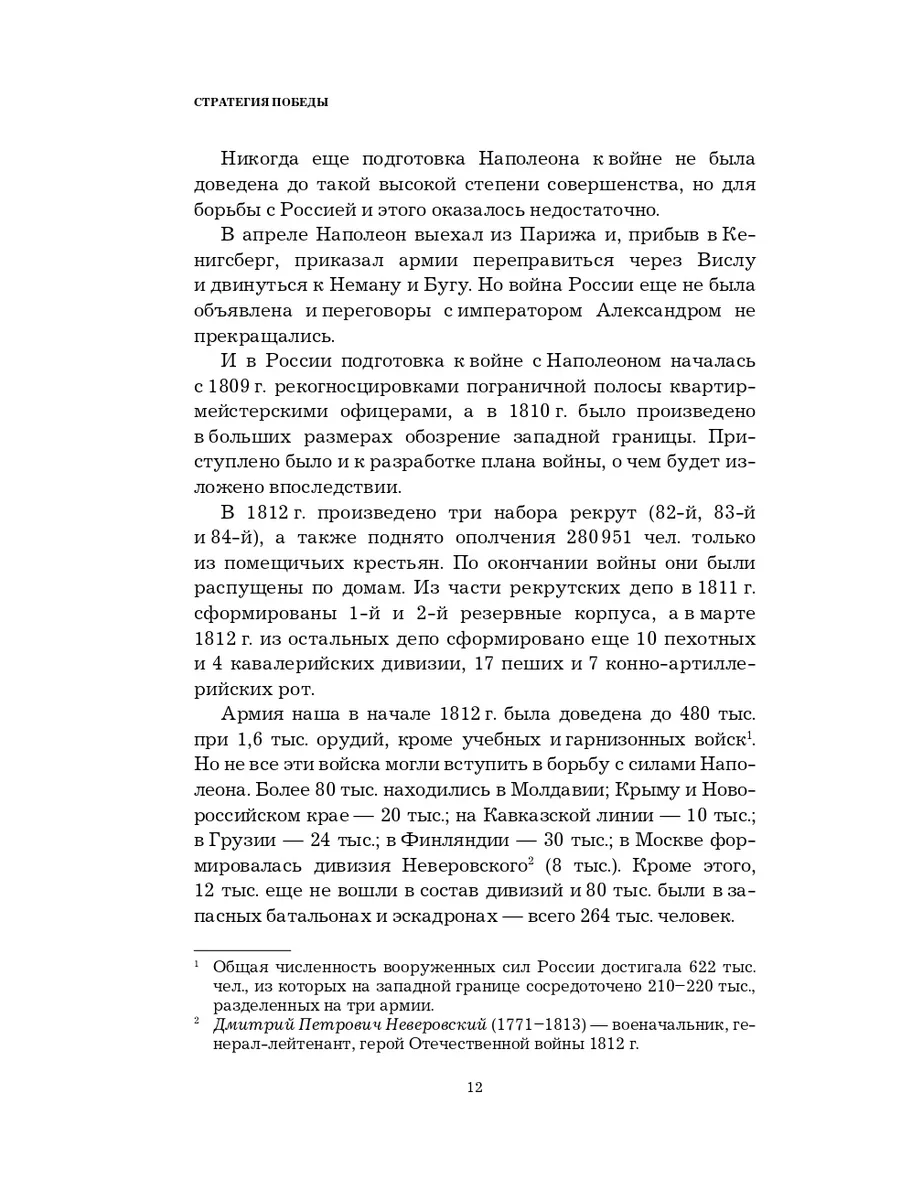 СТРАТЕГИЯ ПОБЕДЫ

Никогда еще подготовка Наполеона к войне не была доведена до такой высокой степени совершенства, но для борьбы с Россией и этого оказалось недостаточно.

В апреле Наполеон выехал из Парижа и, прибыв в Кенигсберг, приказал армии переправиться через Вислу и двинуться к Неману и Бугу. Но война России еще не была объявлена и переговоры с императором Александром не прекращались.

И в России подготовка к войне с Наполеоном началась с 1809 г. рекогносцировками пограничной полосы квартирмейстерскими офицерами, а в 1810 г. было произведено в больших размерах обозрение западной границы. Приступлено было и к разработке плана войны, о чем будет изложено впоследствии.

В 1812 г. произведено три набора рекрут (82-й, 83-й и 84-й), а также поднято ополчения 280 951 чел. только из помещичьих крестьян. По окончании войны они были распущены по домам. Из части рекрутских депо в 1811 г. сформированы 1-й и 2-й резервные корпуса, а в марте 1812 г. из остальных депо сформировано еще 10 пехотных и 4 кавалерийских дивизии, 17 пеших и 7 конно-артиллерийских рот.

Армия наша в начале 1812 г. была доведена до 480 тыс. при 1,6 тыс. орудий, кроме учебных и гарнизонных войск$^1$. Но не все эти войска могли вступить в борьбу с силами Наполеона. Более 80 тыс. находились в Молдавии; Крыму и Новороссийском крае — 20 тыс.; на Кавказской линии — 10 тыс.; в Грузии — 24 тыс.; в Финляндии — 30 тыс.; в Москве формировалась дивизия Неверовского$^2$ (8 тыс.). Кроме этого, 12 тыс. еще не вошли в состав дивизий и 80 тыс. были в запасных батальонах и эскадронах — всего 264 тыс. человек.

$^1$ Общая численность вооруженных сил России достигала 622 тыс. чел., из которых на западной границе сосредоточено 210–220 тыс., разделенных на три армии.

$^2$ Дмитрий Петрович Неверовский (1771–1813) — военачальник, генерал-лейтенант, герой Отечественной войны 1812 г.

12